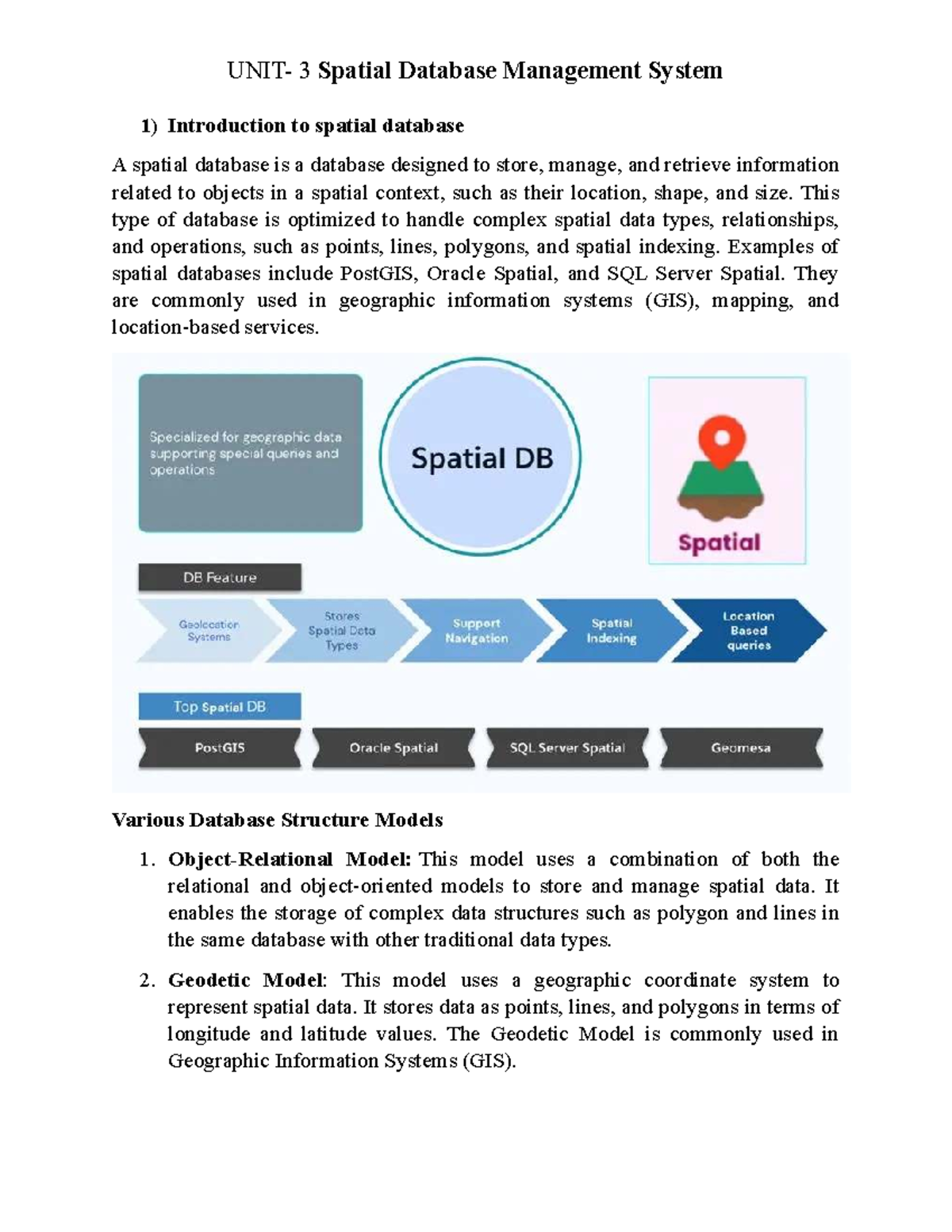 UNIT- 3 Spatial Database Management System

1) Introduction to spatial database

A spatial database is a database designed to store, manage, and retrieve information related to objects in a spatial context, such as their location, shape, and size. This type of database is optimized to handle complex spatial data types, relationships, and operations, such as points, lines, polygons, and spatial indexing. Examples of spatial databases include PostGIS, Oracle Spatial, and SQL Server Spatial. They are commonly used in geographic information systems (GIS), mapping, and location-based services.

Specialized for geographic data supporting special queries and operations

Spatial DB

Spatial

DB Feature

Geolocation Systems

Stores Spatial Data Types

Support Navigation

Spatial Indexing

Location Based queries

Top Spatial DB

PostGIS

Oracle Spatial

SQL Server Spatial

Geomesa

Various Database Structure Models

1. Object-Relational Model: This model uses a combination of both the relational and object-oriented models to store and manage spatial data. It enables the storage of complex data structures such as polygon and lines in the same database with other traditional data types.

2. Geodetic Model: This model uses a geographic coordinate system to represent spatial data. It stores data as points, lines, and polygons in terms of longitude and latitude values. The Geodetic Model is commonly used in Geographic Information Systems (GIS).